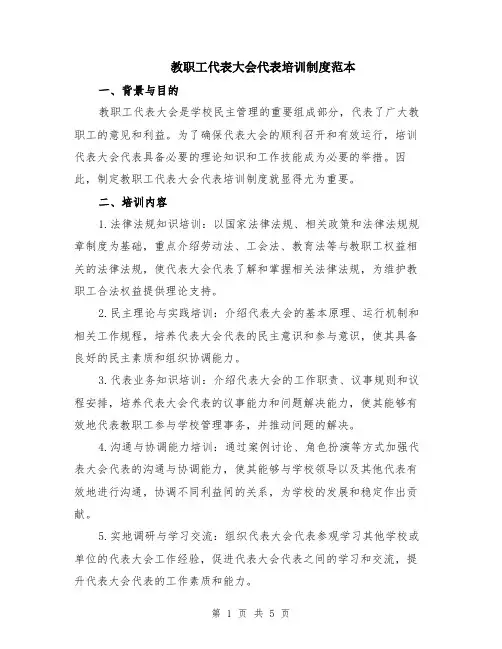 教职工代表大会代表培训制度范本

一、背景与目的

教职工代表大会是学校民主管理的重要组成部分，代表了广大教职工的意见和利益。为了确保代表大会的顺利召开和有效运行，培训代表大会代表具备必要的理论知识和工作技能成为必要的举措。因此，制定教职工代表大会代表培训制度就显得尤为重要。

二、培训内容

1.法律法规知识培训：以国家法律法规、相关政策和法律法规规章制度为基础，重点介绍劳动法、工会法、教育法等与教职工权益相关的法律法规，使代表大会代表了解和掌握相关法律法规，为维护教职工合法权益提供理论支持。

2.民主理论与实践培训：介绍代表大会的基本原理、运行机制和相关工作规程，培养代表大会代表的民主意识和参与意识，使其具备良好的民主素质和组织协调能力。

3.代表业务知识培训：介绍代表大会的工作职责、议事规则和议程安排，培养代表大会代表的议事能力和问题解决能力，使其能够有效地代表教职工参与学校管理事务，并推动问题的解决。

4.沟通与协调能力培训：通过案例讨论、角色扮演等方式加强代表大会代表的沟通与协调能力，使其能够与学校领导以及其他代表有效地进行沟通，协调不同利益间的关系，为学校的发展和稳定作出贡献。

5.实地调研与学习交流：组织代表大会代表参观学习其他学校或单位的代表大会工作经验，促进代表大会代表之间的学习和交流，提升代表大会代表的工作素质和能力。

第 1 页 共 5 页